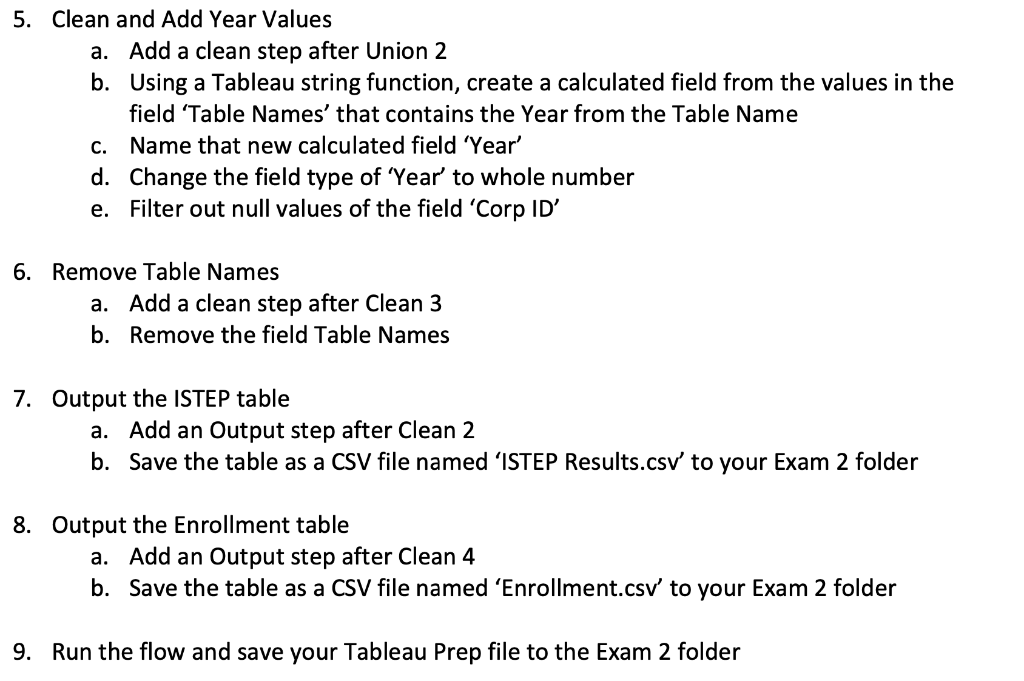 5. Clean and Add Year Values
a. Add a clean step after Union 2
b. Using a Tableau string function, create a calculated field from the values in the field ‘Table Names’ that contains the Year from the Table Name
c. Name that new calculated field ‘Year’
d. Change the field type of ‘Year’ to whole number
e. Filter out null values of the field ‘Corp ID’

6. Remove Table Names
a. Add a clean step after Clean 3
b. Remove the field Table Names

7. Output the ISTEP table
a. Add an Output step after Clean 2
b. Save the table as a CSV file named ‘ISTEP Results.csv’ to your Exam 2 folder

8. Output the Enrollment table
a. Add an Output step after Clean 4
b. Save the table as a CSV file named ‘Enrollment.csv’ to your Exam 2 folder

9. Run the flow and save your Tableau Prep file to the Exam 2 folder